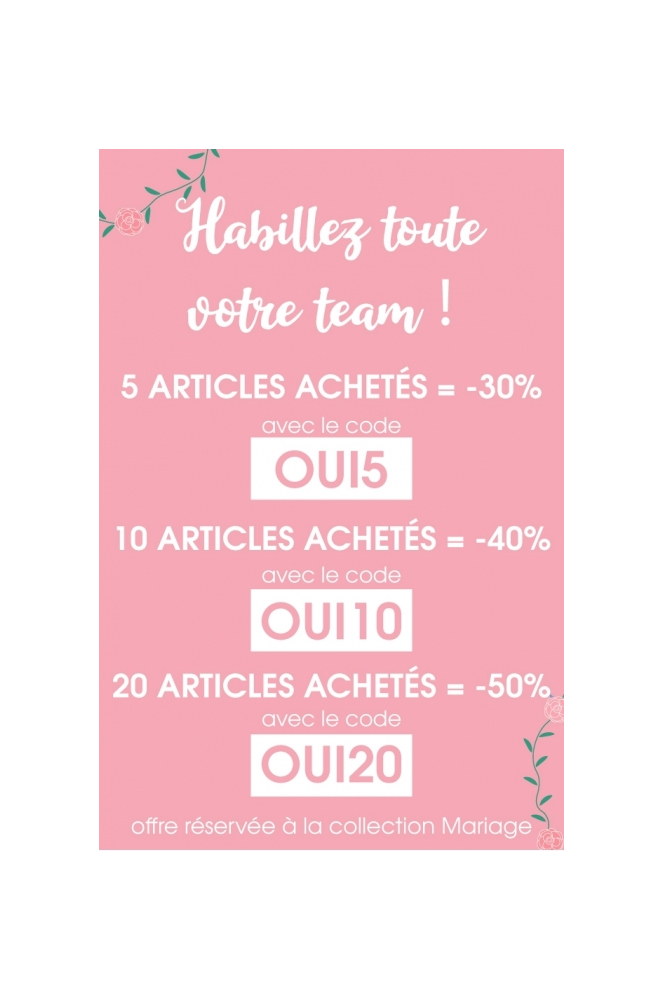 Habillez toute
votre team !

5 ARTICLES ACHETÉS = -30%
avec le code
OUI5

10 ARTICLES ACHETÉS = -40%
avec le code
OUI10

20 ARTICLES ACHETÉS = -50%
avec le code
OUI20

offre réservée à la collection Mariage